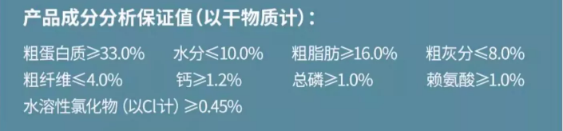 产品成分分析保证值（以干物质计）：

粗蛋白质≥33.0%　水分≤10.0%　粗脂肪≥16.0%　粗灰分≤8.0%
粗纤维≤4.0%　钙≥1.2%　总磷≥1.0%　赖氨酸≥1.0%
水溶性氯化物（以Cl计）≥0.45%